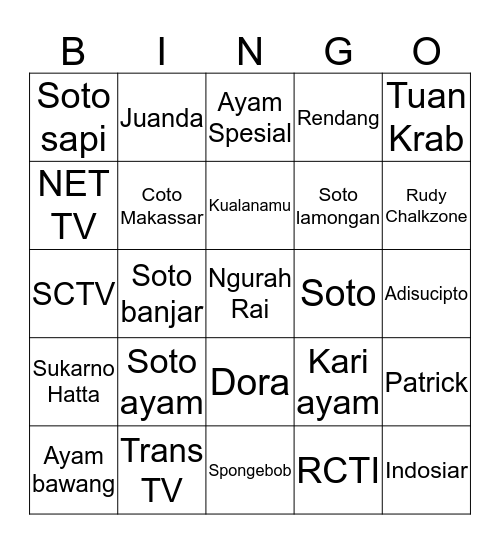 | B | I | N | G | O |
|---|---|---|---|---|
| Soto sapi | Juanda | Ayam Spesial | Rendang | Tuan Krab |
| NET TV | Coto Makassar | Kualanamu | Soto lamongan | Rudy Chalkzone |
| SCTV | Soto banjar | Ngurah Rai | Soto | Adisucipto |
| Sukarno Hatta | Soto ayam | Dora | Kari ayam | Patrick |
| Ayam bawang | Trans TV | Spongebob | RCTI | Indosiar |